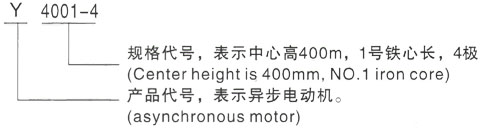 Y 4001-4

规格代号，表示中心高400m，1号铁心长，4极
(Center height is 400mm, NO.1 iron core)

产品代号，表示异步电动机。
(asynchronous motor)